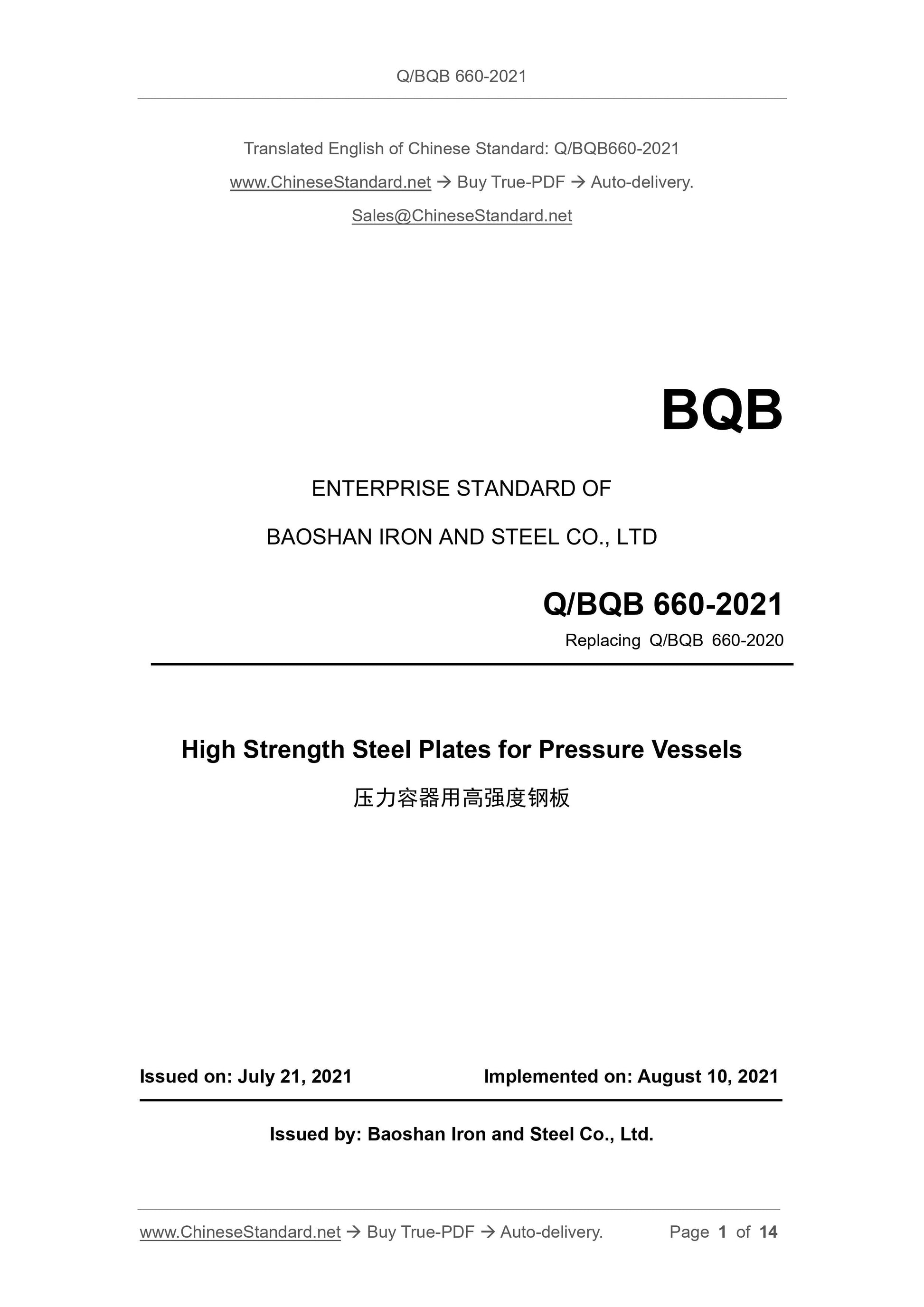 Q/BQB 660-2021

Translated English of Chinese Standard: Q/BQB660-2021

www.ChineseStandard.net → Buy True-PDF → Auto-delivery.

Sales@ChineseStandard.net

BQB

ENTERPRISE STANDARD OF

BAOSHAN IRON AND STEEL CO., LTD

Q/BQB 660-2021

Replacing Q/BQB 660-2020

High Strength Steel Plates for Pressure Vessels

压力容器用高强度钢板

Issued on: July 21, 2021 Implemented on: August 10, 2021

Issued by: Baoshan Iron and Steel Co., Ltd.

www.ChineseStandard.net → Buy True-PDF → Auto-delivery. Page 1 of 14